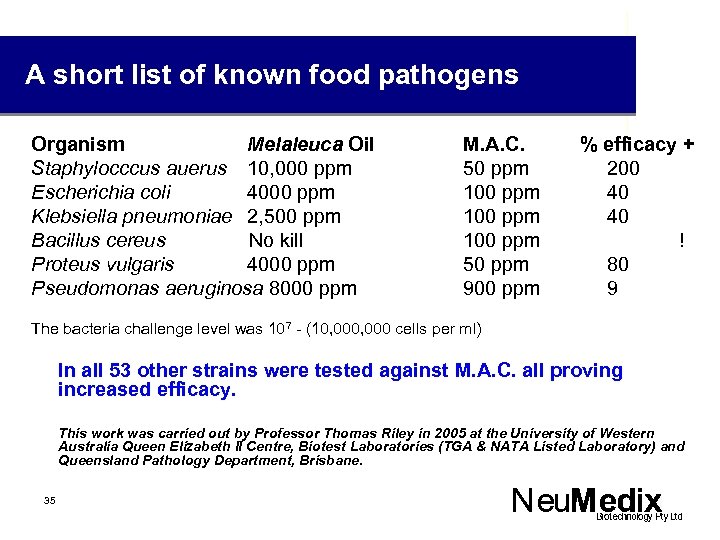 A short list of known food pathogens

| Organism | Melaleuca Oil | M.A.C. | % efficacy + |
|---|---|---|---|
| Staphylocccus auerus | 10,000 ppm | 50 ppm | 200 |
| Escherichia coli | 4000 ppm | 100 ppm | 40 |
| Klebsiella pneumoniae | 2,500 ppm | 100 ppm | 40 |
| Bacillus cereus | No kill | 100 ppm | ! |
| Proteus vulgaris | 4000 ppm | 50 ppm | 80 |
| Pseudomonas aeruginosa | 8000 ppm | 900 ppm | 9 |

The bacteria challenge level was $10^7$ - (10,000,000 cells per ml)

In all 53 other strains were tested against M.A.C. all proving increased efficacy.

This work was carried out by Professor Thomas Riley in 2005 at the University of Western Australia Queen Elizabeth II Centre, Biotest Laboratories (TGA & NATA Listed Laboratory) and Queensland Pathology Department, Brisbane.

35

NeuMedix
Biotechnology Pty Ltd